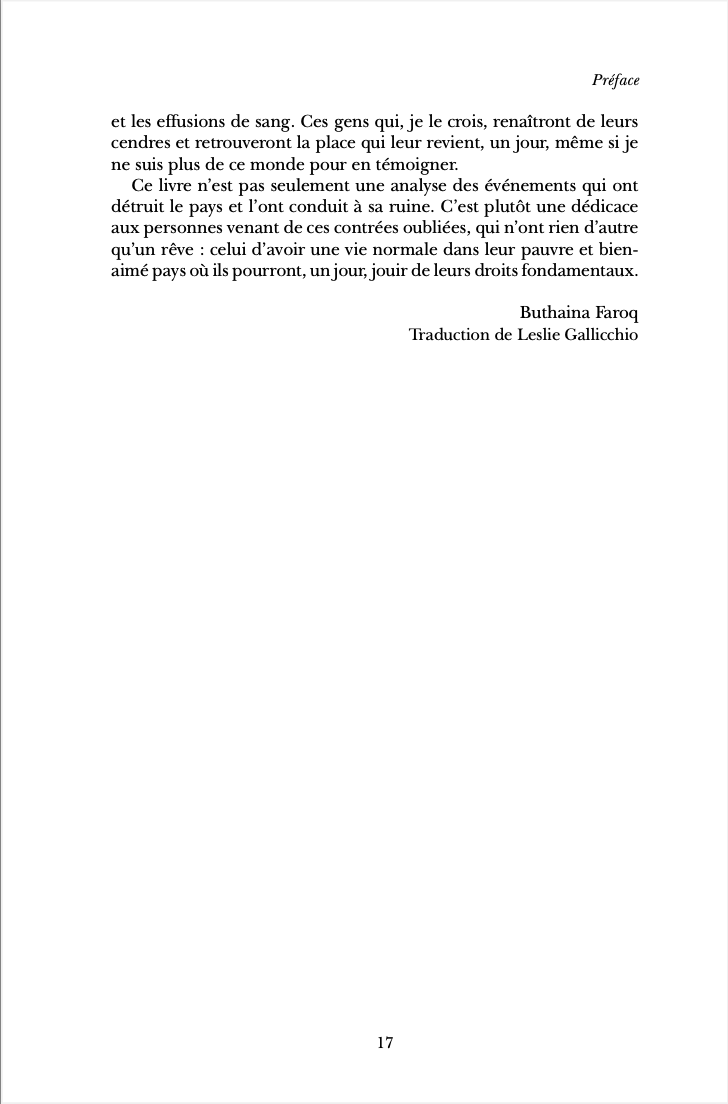 Préface

et les effusions de sang. Ces gens qui, je le crois, renaîtront de leurs cendres et retrouveront la place qui leur revient, un jour, même si je ne suis plus de ce monde pour en témoigner.

Ce livre n'est pas seulement une analyse des événements qui ont détruit le pays et l'ont conduit à sa ruine. C'est plutôt une dédicace aux personnes venant de ces contrées oubliées, qui n'ont rien d'autre qu'un rêve : celui d'avoir une vie normale dans leur pauvre et bien-aimé pays où ils pourront, un jour, jouir de leurs droits fondamentaux.

Buthaina Faroq
Traduction de Leslie Gallicchio

17